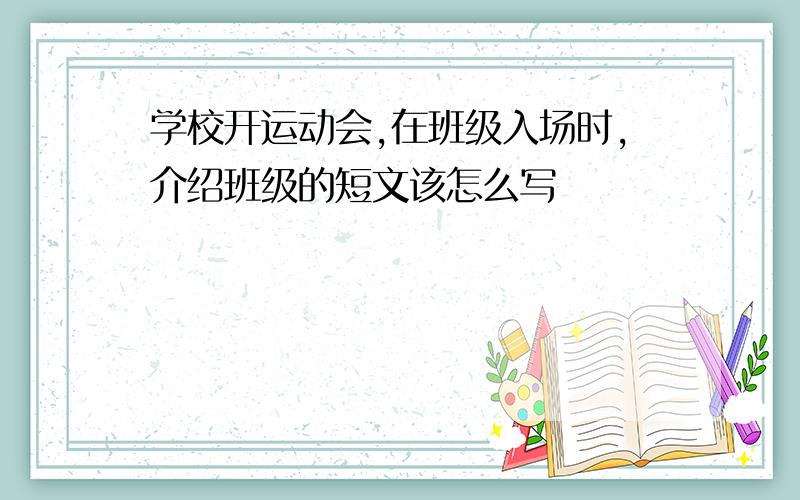 学校开运动会,在班级入场时,介绍班级的短文该怎么写